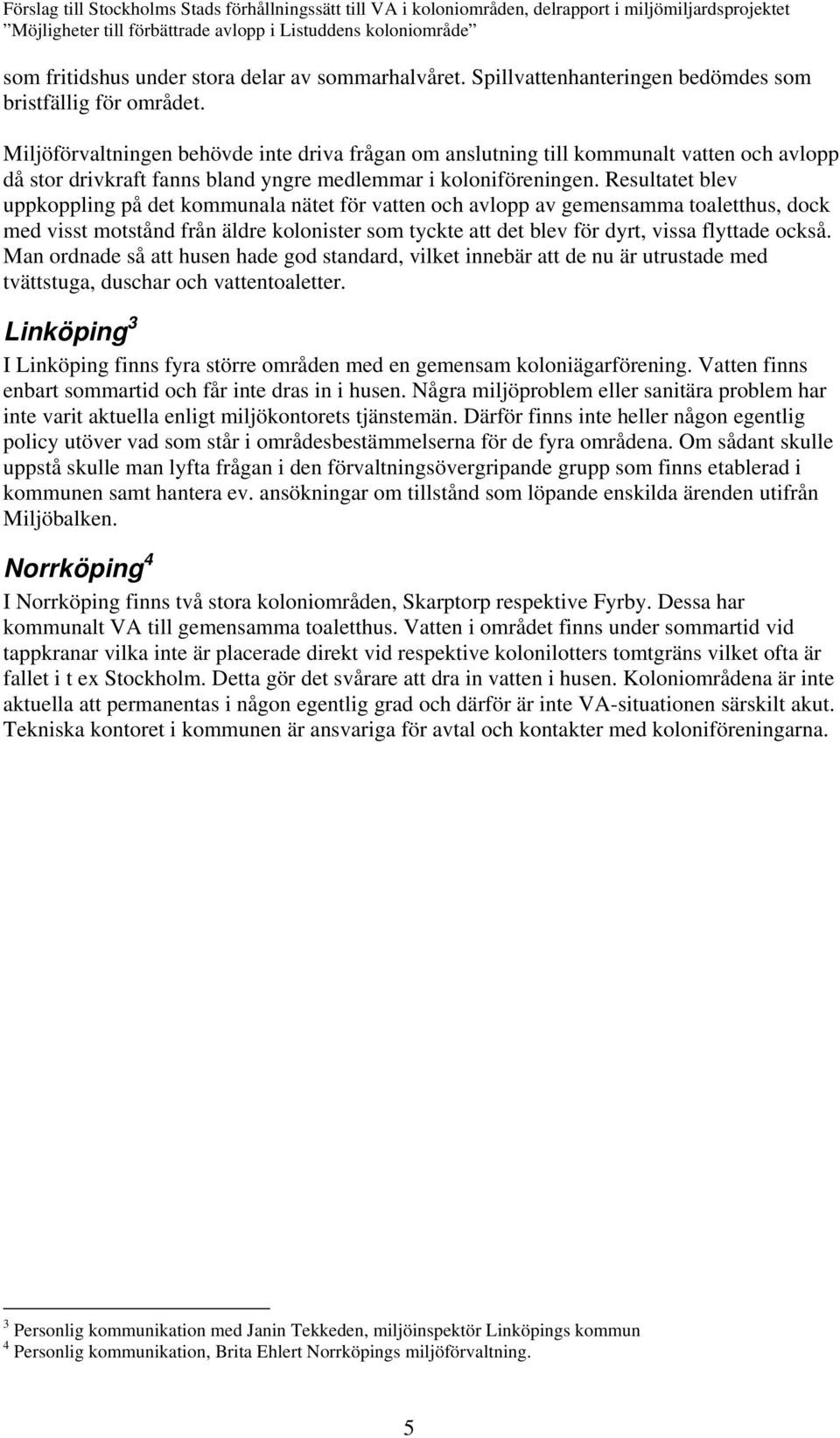 Förslag till Stockholms Stads förhållningssätt till VA i koloniområden, delrapport i miljömiljardsprojektet "Möjligheter till förbättrade avlopp i Listuddens koloniområde"

som fritidshus under stora delar av sommarhalvåret. Spillvattenhanteringen bedömdes som bristfällig för området.

Miljöförvaltningen behövde inte driva frågan om anslutning till kommunalt vatten och avlopp då stor drivkraft fanns bland yngre medlemmar i koloniföreningen. Resultatet blev uppkoppling på det kommunala nätet för vatten och avlopp av gemensamma toaletthus, dock med visst motstånd från äldre kolonister som tyckte att det blev för dyrt, vissa flyttade också. Man ordnade så att husen hade god standard, vilket innebär att de nu är utrustade med tvättstuga, duschar och vattentoaletter.

Linköping$^3$

I Linköping finns fyra större områden med en gemensam koloniägarförening. Vatten finns enbart sommartid och får inte dras in i husen. Några miljöproblem eller sanitära problem har inte varit aktuella enligt miljökontorets tjänstemän. Därför finns inte heller någon egentlig policy utöver vad som står i områdesbestämmelserna för de fyra områdena. Om sådant skulle uppstå skulle man lyfta frågan i den förvaltningsövergripande grupp som finns etablerad i kommunen samt hantera ev. ansökningar om tillstånd som löpande enskilda ärenden utifrån Miljöbalken.

Norrköping$^4$

I Norrköping finns två stora koloniområden, Skarptorp respektive Fyrby. Dessa har kommunalt VA till gemensamma toaletthus. Vatten i området finns under sommartid vid tappkranar vilka inte är placerade direkt vid respektive kolonilotters tomtgräns vilket ofta är fallet i t ex Stockholm. Detta gör det svårare att dra in vatten i husen. Koloniområdena är inte aktuella att permanentas i någon egentlig grad och därför är inte VA-situationen särskilt akut. Tekniska kontoret i kommunen är ansvariga för avtal och kontakter med koloniföreningarna.

$^3$ Personlig kommunikation med Janin Tekkeden, miljöinspektör Linköpings kommun
$^4$ Personlig kommunikation, Brita Ehlert Norrköpings miljöförvaltning.

5